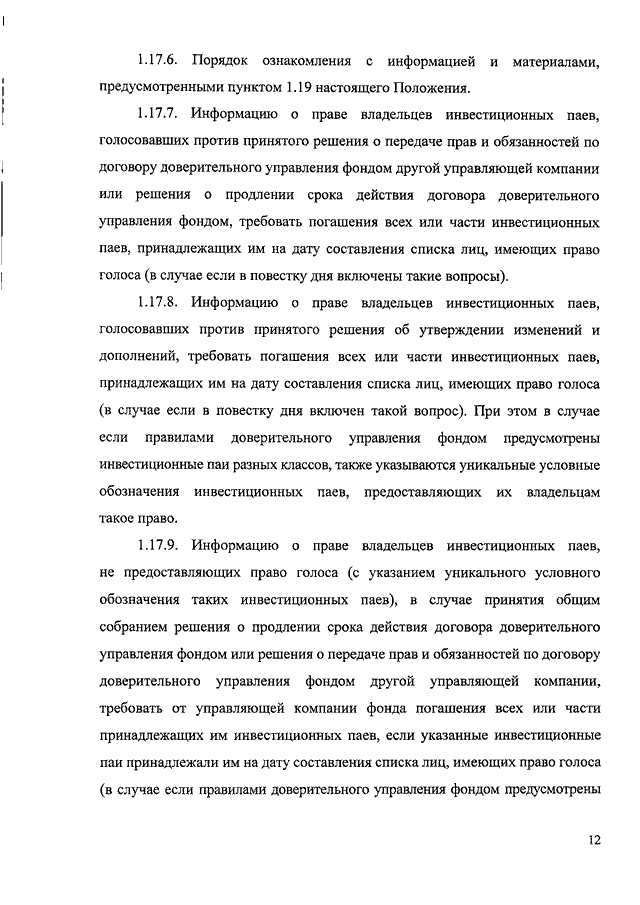 1.17.6. Порядок ознакомления с информацией и материалами, предусмотренными пунктом 1.19 настоящего Положения.

1.17.7. Информацию о праве владельцев инвестиционных паев, голосовавших против принятого решения о передаче прав и обязанностей по договору доверительного управления фондом другой управляющей компании или решения о продлении срока действия договора доверительного управления фондом, требовать погашения всех или части инвестиционных паев, принадлежащих им на дату составления списка лиц, имеющих право голоса (в случае если в повестку дня включены такие вопросы).

1.17.8. Информацию о праве владельцев инвестиционных паев, голосовавших против принятого решения об утверждении изменений и дополнений, требовать погашения всех или части инвестиционных паев, принадлежащих им на дату составления списка лиц, имеющих право голоса (в случае если в повестку дня включен такой вопрос). При этом в случае если правилами доверительного управления фондом предусмотрены инвестиционные паи разных классов, также указываются уникальные условные обозначения инвестиционных паев, предоставляющих их владельцам такое право.

1.17.9. Информацию о праве владельцев инвестиционных паев, не предоставляющих право голоса (с указанием уникального условного обозначения таких инвестиционных паев), в случае принятия общим собранием решения о продлении срока действия договора доверительного управления фондом или решения о передаче прав и обязанностей по договору доверительного управления фондом другой управляющей компании, требовать от управляющей компании фонда погашения всех или части принадлежащих им инвестиционных паев, если указанные инвестиционные паи принадлежали им на дату составления списка лиц, имеющих право голоса (в случае если правилами доверительного управления фондом предусмотрены

12